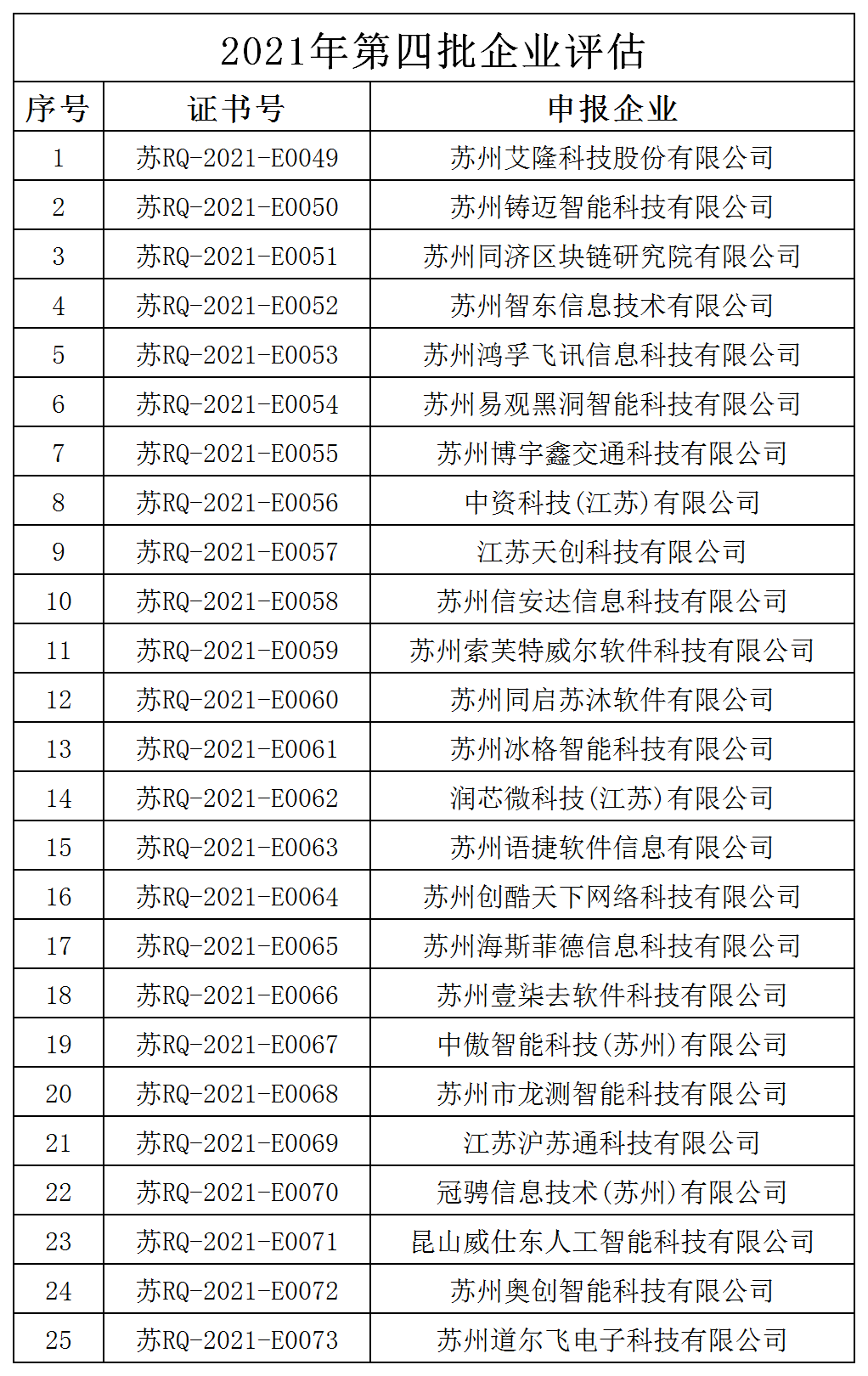 2021年第四批企业评估

| 序号 | 证书号 | 申报企业 |
|---|---|---|
| 1 | 苏RQ-2021-E0049 | 苏州艾隆科技股份有限公司 |
| 2 | 苏RQ-2021-E0050 | 苏州铸迈智能科技有限公司 |
| 3 | 苏RQ-2021-E0051 | 苏州同济区块链研究院有限公司 |
| 4 | 苏RQ-2021-E0052 | 苏州智东信息技术有限公司 |
| 5 | 苏RQ-2021-E0053 | 苏州鸿孚飞讯信息科技有限公司 |
| 6 | 苏RQ-2021-E0054 | 苏州易观黑洞智能科技有限公司 |
| 7 | 苏RQ-2021-E0055 | 苏州博宇鑫交通科技有限公司 |
| 8 | 苏RQ-2021-E0056 | 中资科技(江苏)有限公司 |
| 9 | 苏RQ-2021-E0057 | 江苏天创科技有限公司 |
| 10 | 苏RQ-2021-E0058 | 苏州信安达信息科技有限公司 |
| 11 | 苏RQ-2021-E0059 | 苏州索芙特威尔软件科技有限公司 |
| 12 | 苏RQ-2021-E0060 | 苏州同启苏沐软件有限公司 |
| 13 | 苏RQ-2021-E0061 | 苏州冰格智能科技有限公司 |
| 14 | 苏RQ-2021-E0062 | 润芯微科技(江苏)有限公司 |
| 15 | 苏RQ-2021-E0063 | 苏州语捷软件信息有限公司 |
| 16 | 苏RQ-2021-E0064 | 苏州创酷天下网络科技有限公司 |
| 17 | 苏RQ-2021-E0065 | 苏州海斯菲德信息科技有限公司 |
| 18 | 苏RQ-2021-E0066 | 苏州壹柒去软件科技有限公司 |
| 19 | 苏RQ-2021-E0067 | 中傲智能科技(苏州)有限公司 |
| 20 | 苏RQ-2021-E0068 | 苏州市龙测智能科技有限公司 |
| 21 | 苏RQ-2021-E0069 | 江苏沪苏通科技有限公司 |
| 22 | 苏RQ-2021-E0070 | 冠骋信息技术(苏州)有限公司 |
| 23 | 苏RQ-2021-E0071 | 昆山威仕东人工智能科技有限公司 |
| 24 | 苏RQ-2021-E0072 | 苏州奥创智能科技有限公司 |
| 25 | 苏RQ-2021-E0073 | 苏州道尔飞电子科技有限公司 |